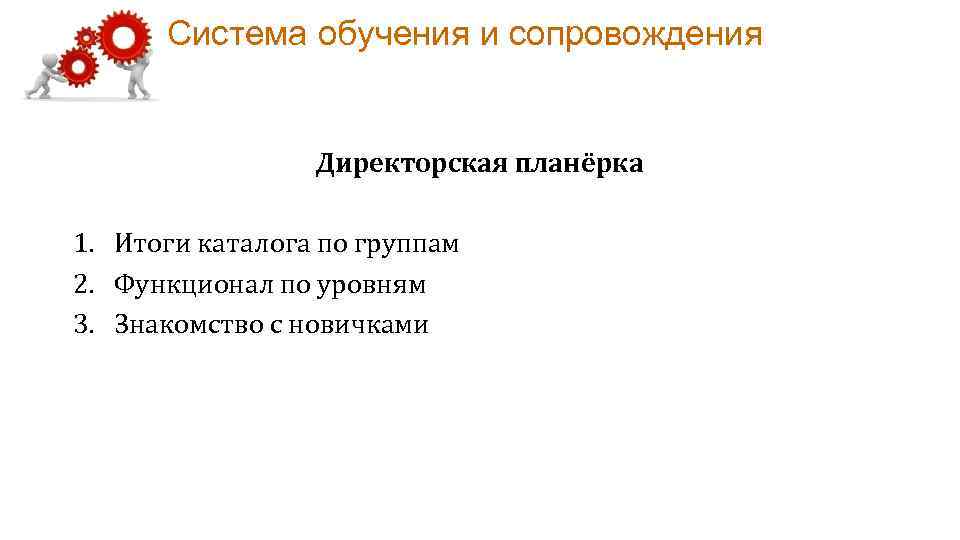 Система обучения и сопровождения

Директорская планёрка

1. Итоги каталога по группам
2. Функционал по уровням
3. Знакомство с новичками